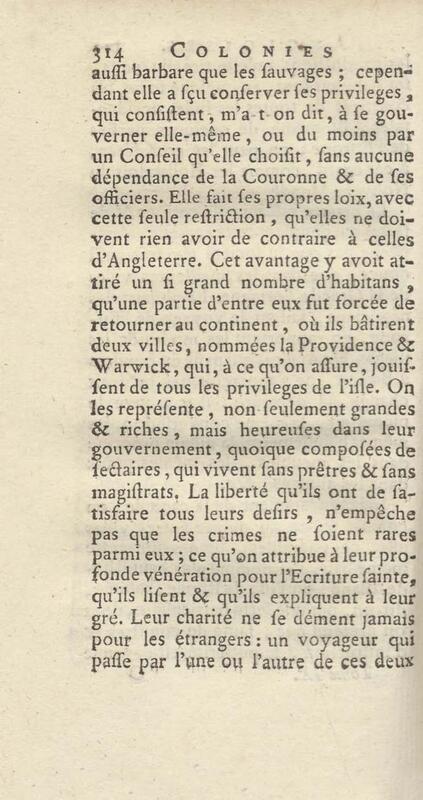 314 COLONIES

auſſi barbare que les ſauvages ; cependant elle a ſçu conſerver ſes privileges, qui conſiſtent, m'a-t-on dit, à ſe gouverner elle-même, ou du moins par un Conſeil qu'elle choiſit, ſans aucune dépendance de la Couronne & de ſes officiers. Elle fait ſes propres loix, avec cette ſeule reſtriction, qu'elles ne doivent rien avoir de contraire à celles d'Angleterre. Cet avantage y avoit attiré un ſi grand nombre d'habitans, qu'une partie d'entre eux fut forcée de retourner au continent, où ils bâtirent deux villes, nommées la Providence & Warwick, qui, à ce qu'on aſſure, jouiſſent de tous les privileges de l'iſle. On les repréſente, non ſeulement grandes & riches, mais heureuſes dans leur gouvernement, quoique compoſées de ſectaires, qui vivent ſans prêtres & ſans magiſtrats. La liberté qu'ils ont de ſatisfaire tous leurs deſirs, n'empêche pas que les crimes ne ſoient rares parmi eux ; ce qu'on attribue à leur profonde vénération pour l'Ecriture ſainte, qu'ils liſent & qu'ils expliquent à leur gré. Leur charité ne ſe dément jamais pour les étrangers : un voyageur qui paſſe par l'une ou l'autre de ces deux